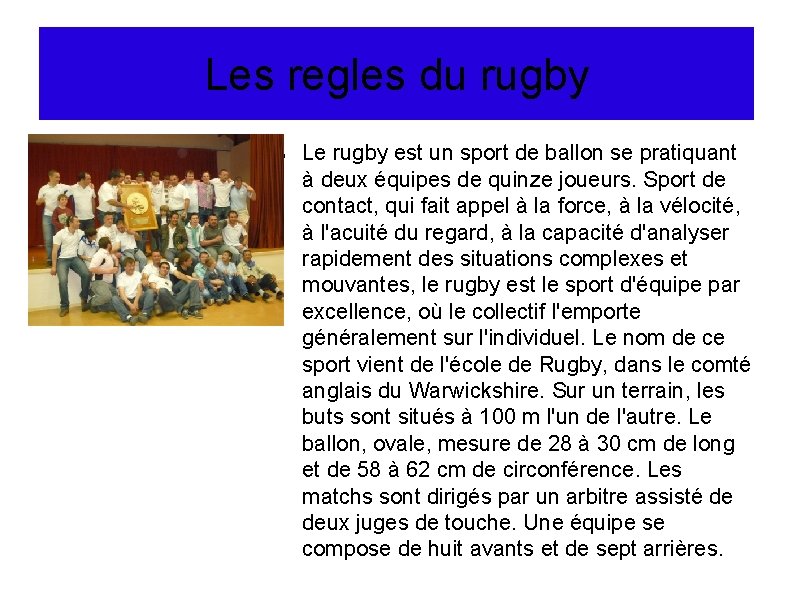 Les regles du rugby

• Le rugby est un sport de ballon se pratiquant à deux équipes de quinze joueurs. Sport de contact, qui fait appel à la force, à la vélocité, à l'acuité du regard, à la capacité d'analyser rapidement des situations complexes et mouvantes, le rugby est le sport d'équipe par excellence, où le collectif l'emporte généralement sur l'individuel. Le nom de ce sport vient de l'école de Rugby, dans le comté anglais du Warwickshire. Sur un terrain, les buts sont situés à 100 m l'un de l'autre. Le ballon, ovale, mesure de 28 à 30 cm de long et de 58 à 62 cm de circonférence. Les matchs sont dirigés par un arbitre assisté de deux juges de touche. Une équipe se compose de huit avants et de sept arrières.